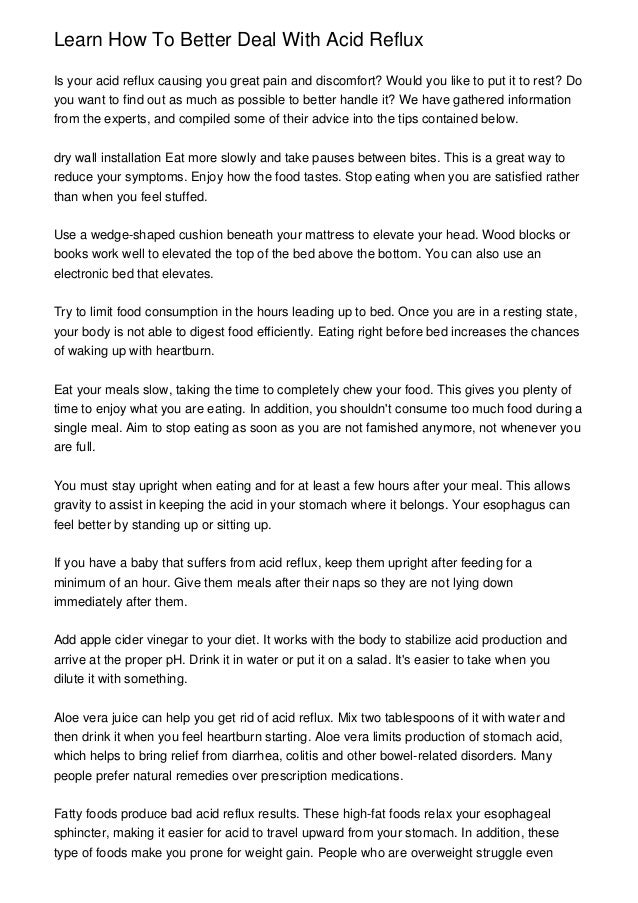 Learn How To Better Deal With Acid Reflux

Is your acid reflux causing you great pain and discomfort? Would you like to put it to rest? Do you want to find out as much as possible to better handle it? We have gathered information from the experts, and compiled some of their advice into the tips contained below.

dry wall installation Eat more slowly and take pauses between bites. This is a great way to reduce your symptoms. Enjoy how the food tastes. Stop eating when you are satisfied rather than when you feel stuffed.

Use a wedge-shaped cushion beneath your mattress to elevate your head. Wood blocks or books work well to elevated the top of the bed above the bottom. You can also use an electronic bed that elevates.

Try to limit food consumption in the hours leading up to bed. Once you are in a resting state, your body is not able to digest food efficiently. Eating right before bed increases the chances of waking up with heartburn.

Eat your meals slow, taking the time to completely chew your food. This gives you plenty of time to enjoy what you are eating. In addition, you shouldn't consume too much food during a single meal. Aim to stop eating as soon as you are not famished anymore, not whenever you are full.

You must stay upright when eating and for at least a few hours after your meal. This allows gravity to assist in keeping the acid in your stomach where it belongs. Your esophagus can feel better by standing up or sitting up.

If you have a baby that suffers from acid reflux, keep them upright after feeding for a minimum of an hour. Give them meals after their naps so they are not lying down immediately after them.

Add apple cider vinegar to your diet. It works with the body to stabilize acid production and arrive at the proper pH. Drink it in water or put it on a salad. It's easier to take when you dilute it with something.

Aloe vera juice can help you get rid of acid reflux. Mix two tablespoons of it with water and then drink it when you feel heartburn starting. Aloe vera limits production of stomach acid, which helps to bring relief from diarrhea, colitis and other bowel-related disorders. Many people prefer natural remedies over prescription medications.

Fatty foods produce bad acid reflux results. These high-fat foods relax your esophageal sphincter, making it easier for acid to travel upward from your stomach. In addition, these type of foods make you prone for weight gain. People who are overweight struggle even